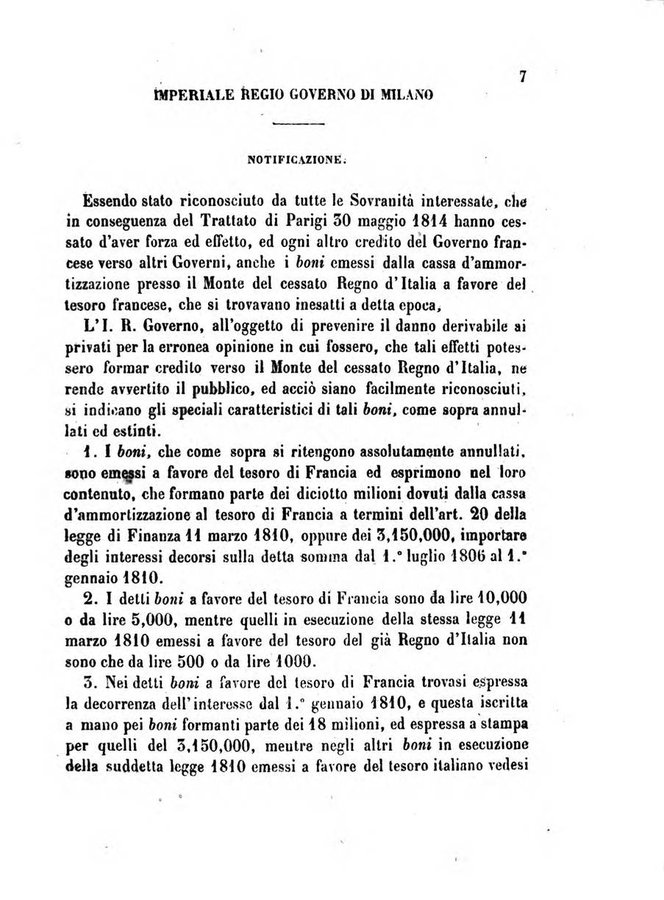 7

IMPERIALE REGIO GOVERNO DI MILANO

NOTIFICAZIONE.

Essendo stato riconosciuto da tutte le Sovranità interessate, che in conseguenza del Trattato di Parigi 30 maggio 1814 hanno cessato d'aver forza ed effetto, ed ogni altro credito del Governo francese verso altri Governi, anche i boni emessi dalla cassa d'ammortizzazione presso il Monte del cessato Regno d'Italia a favore del tesoro francese, che si trovavano inesatti a detta epoca,

L'I. R. Governo, all'oggetto di prevenire il danno derivabile ai privati per la erronea opinione in cui fossero, che tali effetti potessero formar credito verso il Monte del cessato Regno d'Italia, ne rende avvertito il pubblico, ed acciò siano facilmente riconosciuti, si indicano gli speciali caratteristici di tali boni, come sopra annullati ed estinti.

1. I boni, che come sopra si ritengono assolutamente annullati, sono emessi a favore del tesoro di Francia ed esprimono nel loro contenuto, che formano parte dei diciotto milioni dovuti dalla cassa d'ammortizzazione al tesoro di Francia a termini dell'art. 20 della legge di Finanza 11 marzo 1810, oppure dei 3,150,000, importare degli interessi decorsi sulla detta somma dal 1.° luglio 1806 al 1.° gennaio 1810.

2. I detti boni a favore del tesoro di Francia sono da lire 10,000 o da lire 5,000, mentre quelli in esecuzione della stessa legge 11 marzo 1810 emessi a favore del tesoro del già Regno d'Italia non sono che da lire 500 o da lire 1000.

3. Nei detti boni a favore del tesoro di Francia trovasi espressa la decorrenza dell'interesse dal 1.° gennaio 1810, e questa iscritta a mano pei boni formanti parte dei 18 milioni, ed espressa a stampa per quelli del 3,150,000, mentre negli altri boni in esecuzione della suddetta legge 1810 emessi a favore del tesoro italiano vedesi